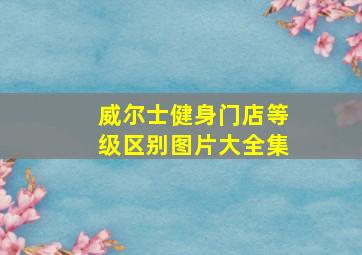 威尔士健身门店等级区别图片大全集